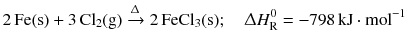 $2\,Fe(s) + 3\,Cl_2(g) \xrightarrow{\Delta} 2\,FeCl_3(s); \quad \Delta H_R^0 = -798\,kJ \cdot mol^{-1}$